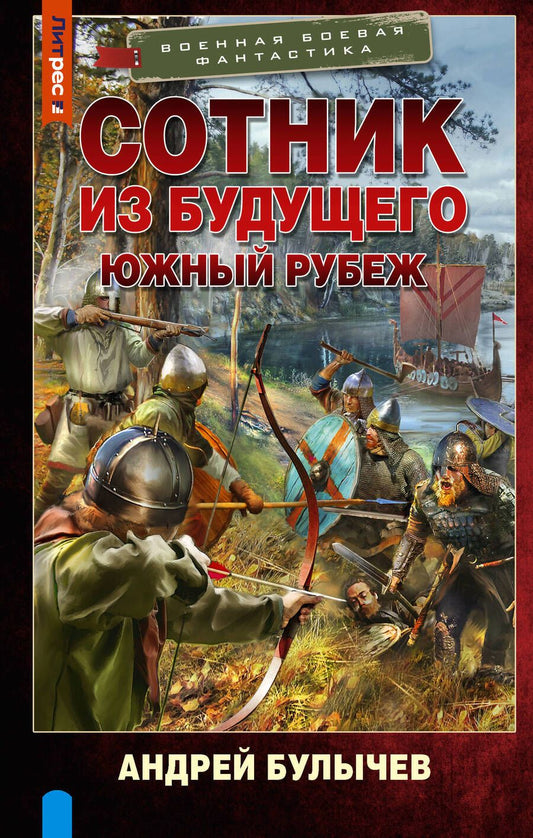 Литрес

ВОЕННАЯ БОЕВАЯ ФАНТАСТИКА

СОТНИК ИЗ БУДУЩЕГО
ЮЖНЫЙ РУБЕЖ

АНДРЕЙ БУЛЫЧЕВ